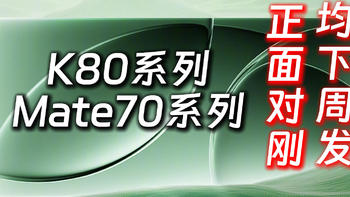 K80系列
Mate70系列

均下周发

正面对刚